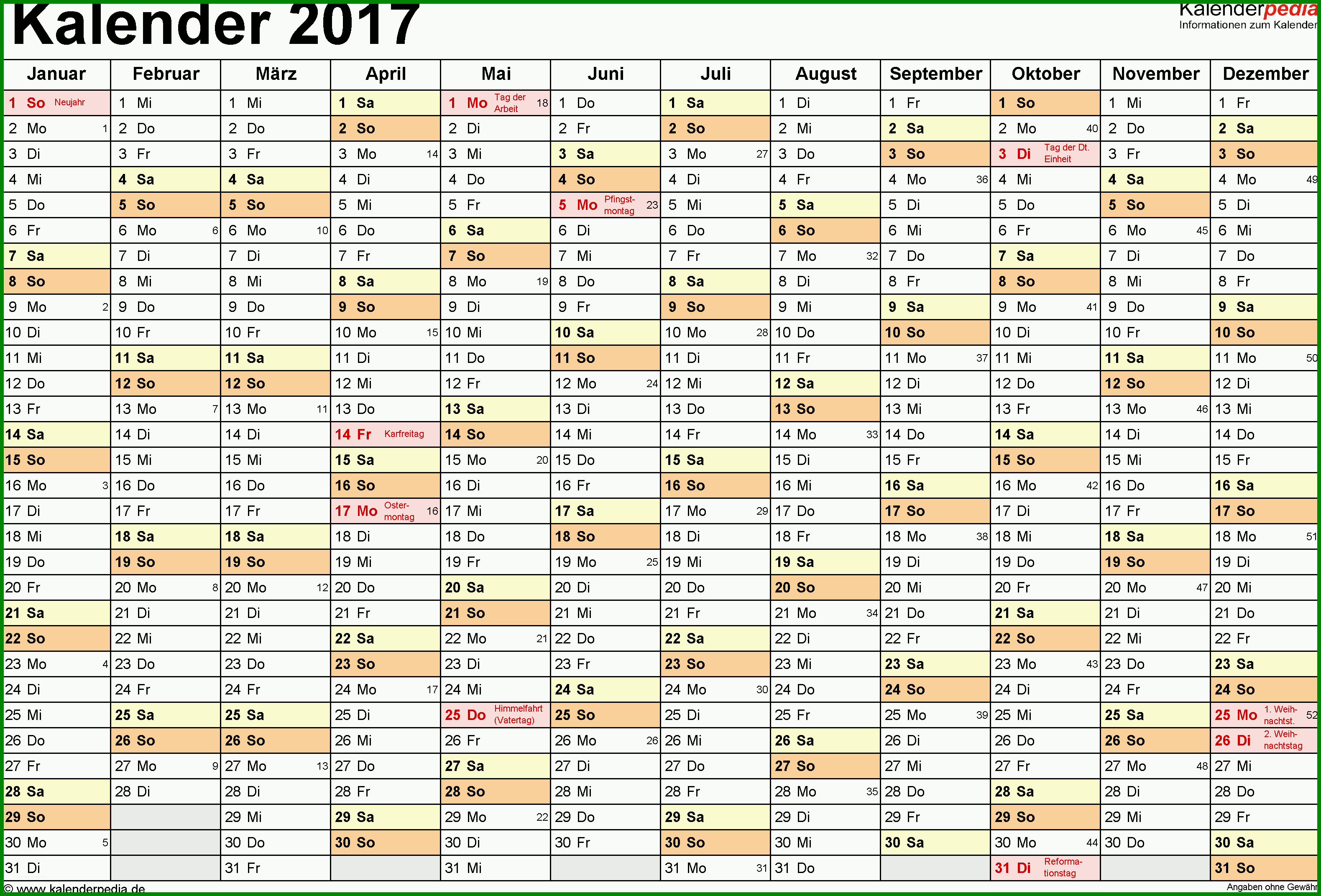 Kalender 2017

Kalenderpedia
Informationen zum Kalender

| Januar | Februar | März | April | Mai | Juni | Juli | August | September | Oktober | November | Dezember |
|---|---|---|---|---|---|---|---|---|---|---|---|
| 1 So Neujahr | 1 Mi | 1 Mi | 1 Sa | 1 Mo Tag der Arbeit 18 | 1 Do | 1 Sa | 1 Di | 1 Fr | 1 So | 1 Mi | 1 Fr |
| 2 Mo 1 | 2 Do | 2 Do | 2 So | 2 Di | 2 Fr | 2 So | 2 Mi | 2 Sa | 2 Mo 40 | 2 Do | 2 Sa |
| 3 Di | 3 Fr | 3 Fr | 3 Mo 14 | 3 Mi | 3 Sa | 3 Mo 27 | 3 Do | 3 So | 3 Di Tag der Dt. Einheit | 3 Fr | 3 So |
| 4 Mi | 4 Sa | 4 Sa | 4 Di | 4 Do | 4 So | 4 Di | 4 Fr | 4 Mo 36 | 4 Mi | 4 Sa | 4 Mo 49 |
| 5 Do | 5 So | 5 So | 5 Mi | 5 Fr | 5 Mo Pfingstmontag 23 | 5 Mi | 5 Sa | 5 Di | 5 Do | 5 So | 5 Di |
| 6 Fr | 6 Mo 6 | 6 Mo 10 | 6 Do | 6 Sa | 6 Di | 6 Do | 6 So | 6 Mi | 6 Fr | 6 Mo 45 | 6 Mi |
| 7 Sa | 7 Di | 7 Di | 7 Fr | 7 So | 7 Mi | 7 Fr | 7 Mo 32 | 7 Do | 7 Sa | 7 Di | 7 Do |
| 8 So | 8 Mi | 8 Mi | 8 Sa | 8 Mo 19 | 8 Do | 8 Sa | 8 Di | 8 Fr | 8 So | 8 Mi | 8 Fr |
| 9 Mo 2 | 9 Do | 9 Do | 9 So | 9 Di | 9 Fr | 9 So | 9 Mi | 9 Sa | 9 Mo 41 | 9 Do | 9 Sa |
| 10 Di | 10 Fr | 10 Fr | 10 Mo 15 | 10 Mi | 10 Sa | 10 Mo 28 | 10 Do | 10 So | 10 Di | 10 Fr | 10 So |
| 11 Mi | 11 Sa | 11 Sa | 11 Di | 11 Do | 11 So | 11 Di | 11 Fr | 11 Mo 37 | 11 Mi | 11 Sa | 11 Mo 50 |
| 12 Do | 12 So | 12 So | 12 Mi | 12 Fr | 12 Mo 24 | 12 Mi | 12 Sa | 12 Di | 12 Do | 12 So | 12 Di |
| 13 Fr | 13 Mo 7 | 13 Mo 11 | 13 Do | 13 Sa | 13 Di | 13 Do | 13 So | 13 Mi | 13 Fr | 13 Mo 46 | 13 Mi |
| 14 Sa | 14 Di | 14 Di | 14 Fr Karfreitag | 14 So | 14 Mi | 14 Fr | 14 Mo 33 | 14 Do | 14 Sa | 14 Di | 14 Do |
| 15 So | 15 Mi | 15 Mi | 15 Sa | 15 Mo 20 | 15 Do | 15 Sa | 15 Di | 15 Fr | 15 So | 15 Mi | 15 Fr |
| 16 Mo 3 | 16 Do | 16 Do | 16 So | 16 Di | 16 Fr | 16 So | 16 Mi | 16 Sa | 16 Mo 42 | 16 Do | 16 Sa |
| 17 Di | 17 Fr | 17 Fr | 17 Mo Ostermontag 16 | 17 Mi | 17 Sa | 17 Mo 29 | 17 Do | 17 So | 17 Di | 17 Fr | 17 So |
| 18 Mi | 18 Sa | 18 Sa | 18 Di | 18 Do | 18 So | 18 Di | 18 Fr | 18 Mo 38 | 18 Mi | 18 Sa | 18 Mo 51 |
| 19 Do | 19 So | 19 So | 19 Mi | 19 Fr | 19 Mo 25 | 19 Mi | 19 Sa | 19 Di | 19 Do | 19 So | 19 Di |
| 20 Fr | 20 Mo 8 | 20 Mo 12 | 20 Do | 20 Sa | 20 Di | 20 Do | 20 So | 20 Mi | 20 Fr | 20 Mo 47 | 20 Mi |
| 21 Sa | 21 Di | 21 Di | 21 Fr | 21 So | 21 Mi | 21 Fr | 21 Mo 34 | 21 Do | 21 Sa | 21 Di | 21 Do |
| 22 So | 22 Mi | 22 Mi | 22 Sa | 22 Mo 21 | 22 Do | 22 Sa | 22 Di | 22 Fr | 22 So | 22 Mi | 22 Fr |
| 23 Mo 4 | 23 Do | 23 Do | 23 So | 23 Di | 23 Fr | 23 So | 23 Mi | 23 Sa | 23 Mo 43 | 23 Do | 23 Sa |
| 24 Di | 24 Fr | 24 Fr | 24 Mo 17 | 24 Mi | 24 Sa | 24 Mo 30 | 24 Do | 24 So | 24 Di | 24 Fr | 24 So |
| 25 Mi | 25 Sa | 25 Sa | 25 Di | 25 Do Himmelfahrt (Vatertag) | 25 So | 25 Di | 25 Fr | 25 Mo 39 | 25 Mi | 25 Sa | 25 Mo 1. Weihnachtst. 52 |
| 26 Do | 26 So | 26 So | 26 Mi | 26 Fr | 26 Mo 26 | 26 Mi | 26 Sa | 26 Di | 26 Do | 26 So | 26 Di 2. Weihnachtstag |
| 27 Fr | 27 Mo 9 | 27 Mo 13 | 27 Do | 27 Sa | 27 Di | 27 Do | 27 So | 27 Mi | 27 Fr | 27 Mo 48 | 27 Mi |
| 28 Sa | 28 Di | 28 Di | 28 Fr | 28 So | 28 Mi | 28 Fr | 28 Mo 35 | 28 Do | 28 Sa | 28 Di | 28 Do |
| 29 So | | 29 Mi | 29 Sa | 29 Mo 22 | 29 Do | 29 Sa | 29 Di | 29 Fr | 29 So | 29 Mi | 29 Fr |
| 30 Mo 5 | | 30 Do | 30 So | 30 Di | 30 Fr | 30 So | 30 Mi | 30 Sa | 30 Mo 44 | 30 Do | 30 Sa |
| 31 Di | | 31 Fr | | 31 Mi | | 31 Mo 31 | 31 Do | | 31 Di Reformationstag | | 31 So |

© www.kalenderpedia.de
Angaben ohne Gewähr